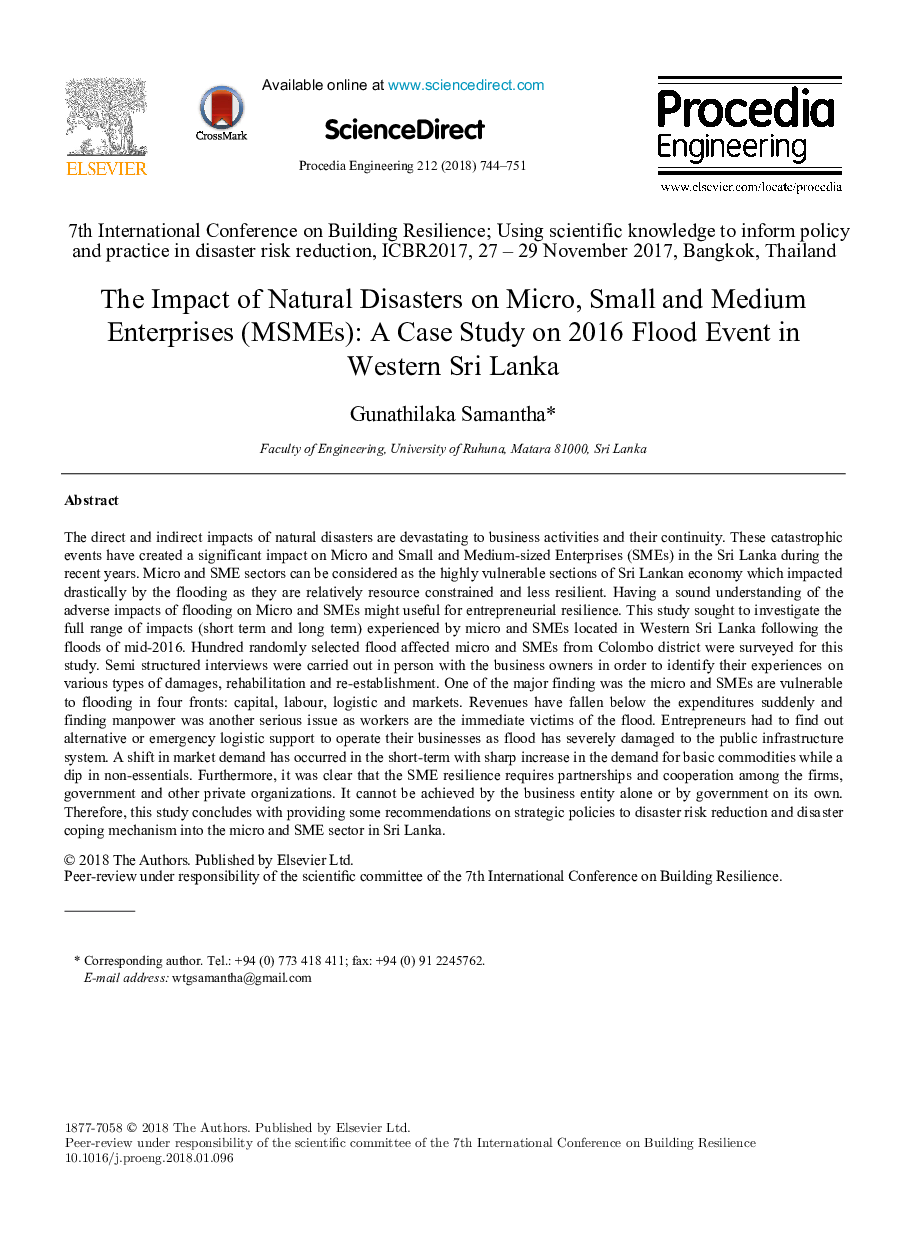 ELSEVIER

CrossMark

Available online at www.sciencedirect.com

ScienceDirect

Procedia Engineering 212 (2018) 744–751

Procedia Engineering

www.elsevier.com/locate/procedia

7th International Conference on Building Resilience; Using scientific knowledge to inform policy and practice in disaster risk reduction, ICBR2017, 27 – 29 November 2017, Bangkok, Thailand

The Impact of Natural Disasters on Micro, Small and Medium Enterprises (MSMEs): A Case Study on 2016 Flood Event in Western Sri Lanka

Gunathilaka Samantha*

Faculty of Engineering, University of Ruhuna, Matara 81000, Sri Lanka

Abstract

The direct and indirect impacts of natural disasters are devastating to business activities and their continuity. These catastrophic events have created a significant impact on Micro and Small and Medium-sized Enterprises (SMEs) in the Sri Lanka during the recent years. Micro and SME sectors can be considered as the highly vulnerable sections of Sri Lankan economy which impacted drastically by the flooding as they are relatively resource constrained and less resilient. Having a sound understanding of the adverse impacts of flooding on Micro and SMEs might useful for entrepreneurial resilience. This study sought to investigate the full range of impacts (short term and long term) experienced by micro and SMEs located in Western Sri Lanka following the floods of mid-2016. Hundred randomly selected flood affected micro and SMEs from Colombo district were surveyed for this study. Semi structured interviews were carried out in person with the business owners in order to identify their experiences on various types of damages, rehabilitation and re-establishment. One of the major finding was the micro and SMEs are vulnerable to flooding in four fronts: capital, labour, logistic and markets. Revenues have fallen below the expenditures suddenly and finding manpower was another serious issue as workers are the immediate victims of the flood. Entrepreneurs had to find out alternative or emergency logistic support to operate their businesses as flood has severely damaged to the public infrastructure system. A shift in market demand has occurred in the short-term with sharp increase in the demand for basic commodities while a dip in non-essentials. Furthermore, it was clear that the SME resilience requires partnerships and cooperation among the firms, government and other private organizations. It cannot be achieved by the business entity alone or by government on its own. Therefore, this study concludes with providing some recommendations on strategic policies to disaster risk reduction and disaster coping mechanism into the micro and SME sector in Sri Lanka.

© 2018 The Authors. Published by Elsevier Ltd.
Peer-review under responsibility of the scientific committee of the 7th International Conference on Building Resilience.

* Corresponding author. Tel.: +94 (0) 773 418 411; fax: +94 (0) 91 2245762.
E-mail address: wtgsamantha@gmail.com

1877-7058 © 2018 The Authors. Published by Elsevier Ltd.
Peer-review under responsibility of the scientific committee of the 7th International Conference on Building Resilience
10.1016/j.proeng.2018.01.096